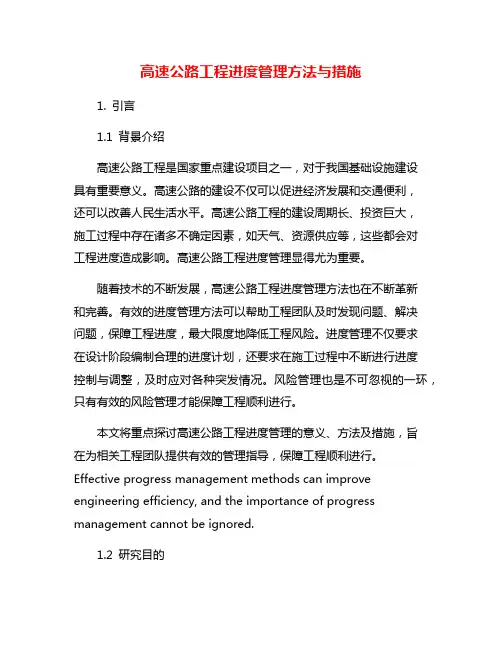 高速公路工程进度管理方法与措施

1. 引言

1.1 背景介绍

高速公路工程是国家重点建设项目之一，对于我国基础设施建设具有重要意义。高速公路的建设不仅可以促进经济发展和交通便利，还可以改善人民生活水平。高速公路工程的建设周期长、投资巨大，施工过程中存在诸多不确定因素，如天气、资源供应等，这些都会对工程进度造成影响。高速公路工程进度管理显得尤为重要。

随着技术的不断发展，高速公路工程进度管理方法也在不断革新和完善。有效的进度管理方法可以帮助工程团队及时发现问题、解决问题，保障工程进度，最大限度地降低工程风险。进度管理不仅要求在设计阶段编制合理的进度计划，还要求在施工过程中不断进行进度控制与调整，及时应对各种突发情况。风险管理也是不可忽视的一环，只有有效的风险管理才能保障工程顺利进行。

本文将重点探讨高速公路工程进度管理的意义、方法及措施，旨在为相关工程团队提供有效的管理指导，保障工程顺利进行。Effective progress management methods can improve engineering efficiency, and the importance of progress management cannot be ignored.

1.2 研究目的